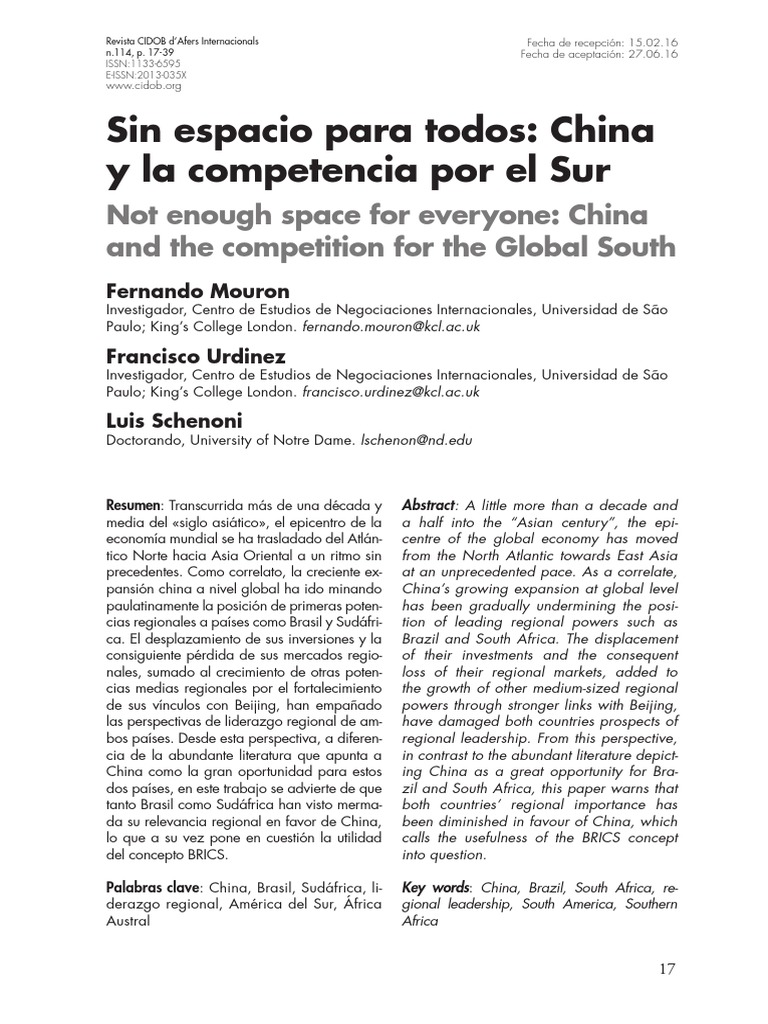 Revista CIDOB d'Afers Internacionals
n.114, p. 17-39
ISSN:1133-6595
E-ISSN:2013-035X
www.cidob.org

Fecha de recepción: 15.02.16
Fecha de aceptación: 27.06.16

Sin espacio para todos: China y la competencia por el Sur

Not enough space for everyone: China and the competition for the Global South

Fernando Mouron
Investigador, Centro de Estudios de Negociaciones Internacionales, Universidad de São Paulo; King's College London. fernando.mouron@kcl.ac.uk

Francisco Urdinez
Investigador, Centro de Estudios de Negociaciones Internacionales, Universidad de São Paulo; King's College London. francisco.urdinez@kcl.ac.uk

Luis Schenoni
Doctorando, University of Notre Dame. lschenon@nd.edu

Resumen: Transcurrida más de una década y media del «siglo asiático», el epicentro de la economía mundial se ha trasladado del Atlántico Norte hacia Asia Oriental a un ritmo sin precedentes. Como correlato, la creciente expansión china a nivel global ha ido minando paulatinamente la posición de primeras potencias regionales a países como Brasil y Sudáfrica. El desplazamiento de sus inversiones y la consiguiente pérdida de sus mercados regionales, sumado al crecimiento de otras potencias medias regionales por el fortalecimiento de sus vínculos con Beijing, han empañado las perspectivas de liderazgo regional de ambos países. Desde esta perspectiva, a diferencia de la abundante literatura que apunta a China como la gran oportunidad para estos dos países, en este trabajo se advierte de que tanto Brasil como Sudáfrica han visto mermada su relevancia regional en favor de China, lo que a su vez pone en cuestión la utilidad del concepto BRICS.

Palabras clave: China, Brasil, Sudáfrica, liderazgo regional, América del Sur, África Austral

Abstract: A little more than a decade and a half into the "Asian century", the epicentre of the global economy has moved from the North Atlantic towards East Asia at an unprecedented pace. As a correlate, China's growing expansion at global level has been gradually undermining the position of leading regional powers such as Brazil and South Africa. The displacement of their investments and the consequent loss of their regional markets, added to the growth of other medium-sized regional powers through stronger links with Beijing, have damaged both countries prospects of regional leadership. From this perspective, in contrast to the abundant literature depicting China as a great opportunity for Brazil and South Africa, this paper warns that both countries' regional importance has been diminished in favour of China, which calls the usefulness of the BRICS concept into question.

Key words: China, Brazil, South Africa, regional leadership, South America, Southern Africa

17